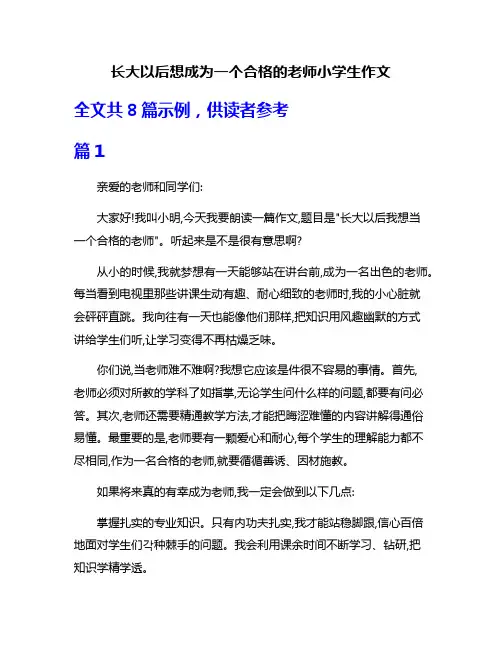 长大以后想成为一个合格的老师小学生作文

全文共 8 篇示例，供读者参考

篇 1

亲爱的老师和同学们:

大家好!我叫小明,今天我要朗读一篇作文,题目是"长大以后我想当一个合格的老师"。听起来是不是很有意思啊?

从小的时候,我就梦想有一天能够站在讲台前,成为一名出色的老师。每当看到电视里那些讲课生动有趣、耐心细致的老师时,我的小心脏就会砰砰直跳。我向往有一天也能像他们那样,把知识用风趣幽默的方式讲给学生们听,让学习变得不再枯燥乏味。

你们说,当老师难不难啊?我想它应该是件很不容易的事情。首先,老师必须对所教的学科了如指掌,无论学生问什么样的问题,都要有问必答。其次,老师还需要精通教学方法,才能把晦涩难懂的内容讲解得通俗易懂。最重要的是,老师要有一颗爱心和耐心,每个学生的理解能力都不尽相同,作为一名合格的老师,就要循循善诱、因材施教。

如果将来真的有幸成为老师,我一定会做到以下几点:

掌握扎实的专业知识。只有内功夫扎实,我才能站稳脚跟,信心百倍地面对学生们各种棘手的问题。我会利用课余时间不断学习、钻研,把知识学精学透。